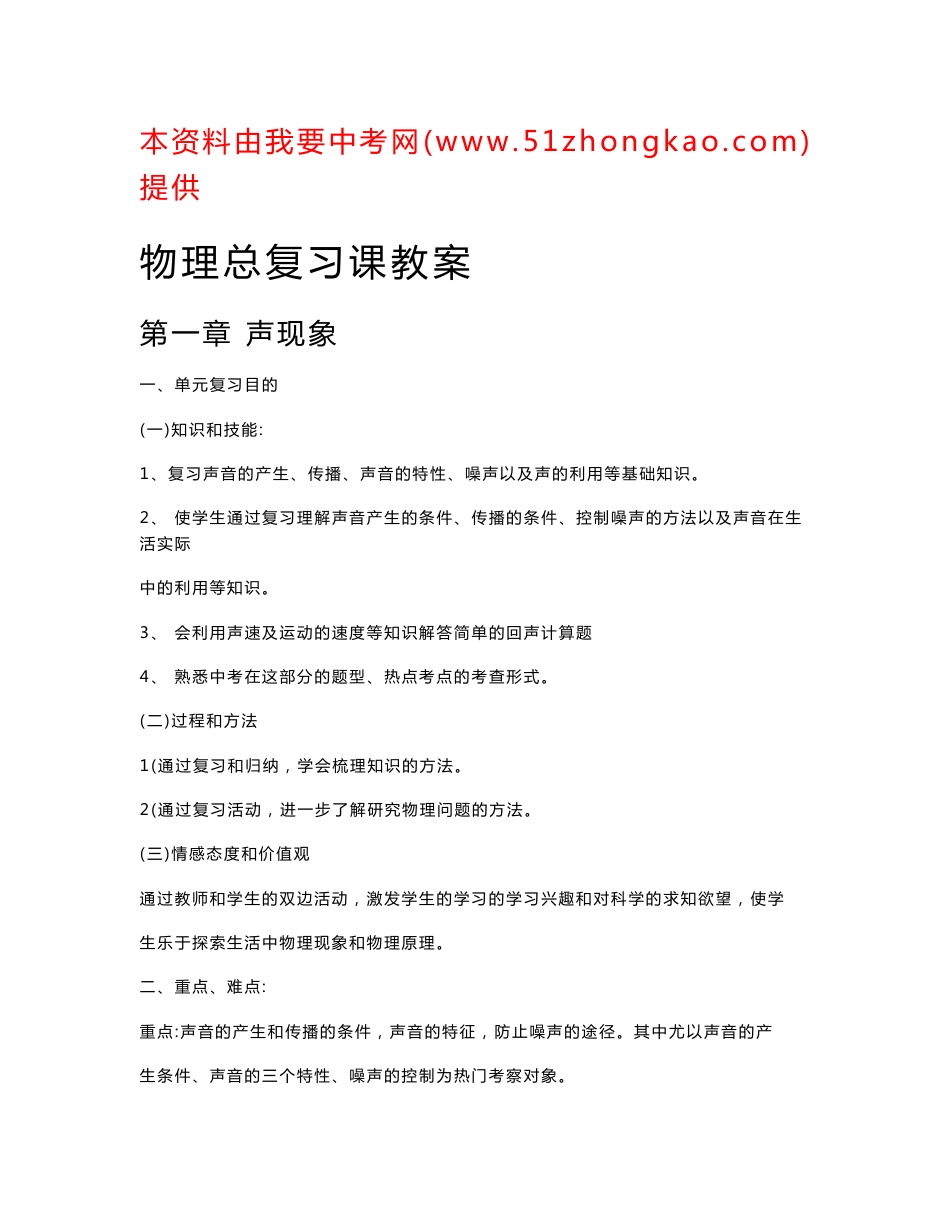 本资料由我要中考网(www.51zhongkao.com)提供

物理总复习课教案

第一章 声现象

一、单元复习目的

(一)知识和技能:

1、复习声音的产生、传播、声音的特性、噪声以及声的利用等基础知识。

2、 使学生通过复习理解声音产生的条件、传播的条件、控制噪声的方法以及声音在生活实际

中的利用等知识。

3、 会利用声速及运动的速度等知识解答简单的回声计算题

4、 熟悉中考在这部分的题型、热点考点的考查形式。

(二)过程和方法

1(通过复习和归纳，学会梳理知识的方法。

2(通过复习活动，进一步了解研究物理问题的方法。

(三)情感态度和价值观

通过教师和学生的双边活动，激发学生的学习的学习兴趣和对科学的求知欲望，使学

生乐于探索生活中物理现象和物理原理。

二、重点、难点:

重点:声音的产生和传播的条件，声音的特征，防止噪声的途径。其中尤以声音的产

生条件、声音的三个特性、噪声的控制为热门考察对象。